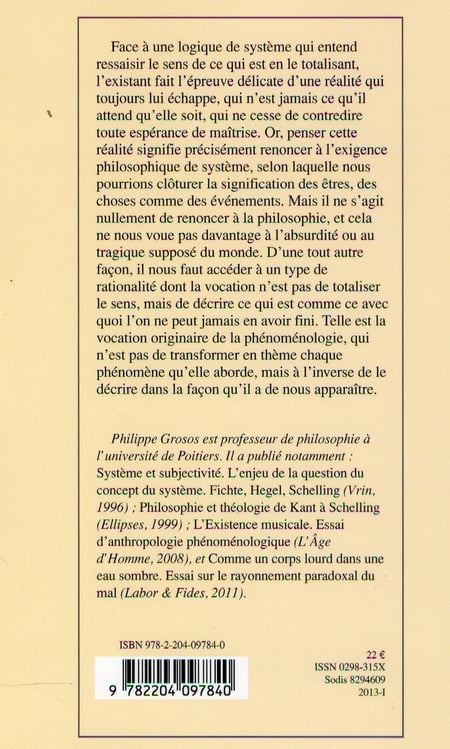 Face à une logique de système qui entend ressaisir le sens de ce qui est en le totalisant, l'existant fait l'épreuve délicate d'une réalité qui toujours lui échappe, qui n'est jamais ce qu'il attend qu'elle soit, qui ne cesse de contredire toute espérance de maîtrise. Or, penser cette réalité signifie précisément renoncer à l'exigence philosophique de système, selon laquelle nous pourrions clôturer la signification des êtres, des choses comme des événements. Mais il ne s'agit nullement de renoncer à la philosophie, et cela ne nous voue pas davantage à l'absurdité ou au tragique supposé du monde. D'une tout autre façon, il nous faut accéder à un type de rationalité dont la vocation n'est pas de totaliser le sens, mais de décrire ce qui est comme ce avec quoi l'on ne peut jamais en avoir fini. Telle est la vocation originaire de la phénoménologie, qui n'est pas de transformer en thème chaque phénomène qu'elle aborde, mais à l'inverse de le décrire dans la façon qu'il a de nous apparaître.

Philippe Grosos est professeur de philosophie à l'université de Poitiers. Il a publié notamment : Système et subjectivité. L'enjeu de la question du concept du système. Fichte, Hegel, Schelling (Vrin, 1996) ; Philosophie et théologie de Kant à Schelling (Ellipses, 1999) ; L'Existence musicale. Essai d'anthropologie phénoménologique (L'Âge d'Homme, 2008), et Comme un corps lourd dans une eau sombre. Essai sur le rayonnement paradoxal du mal (Labor & Fides, 2011).

ISBN 978-2-204-09784-0

9 782204 097840

22 €
ISSN 0298-315X
Sodis 8294609
2013-I